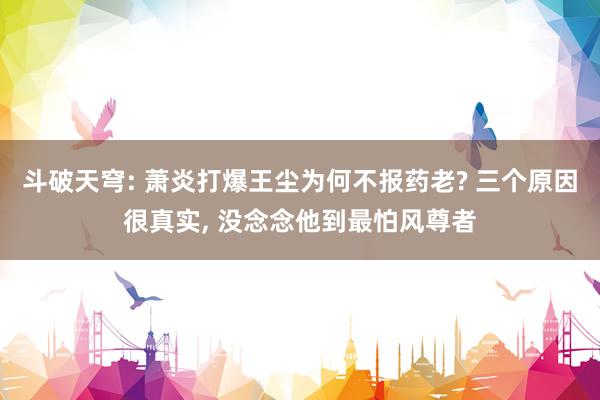 斗破天穹: 萧炎打爆王尘为何不报药老? 三个原因很真实, 没念念他到最怕风尊者